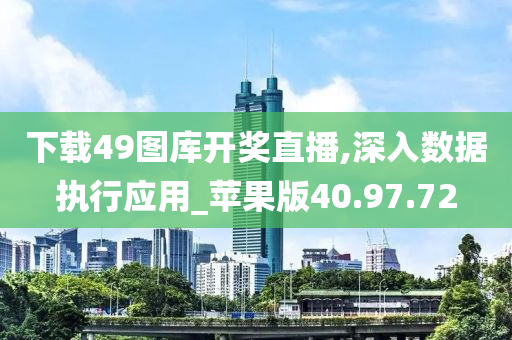 下载49图库开奖直播,深入数据执行应用_苹果版40.97.72